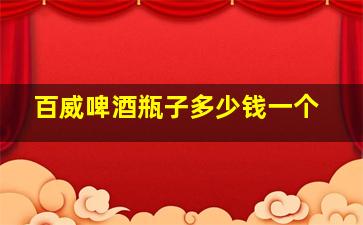 百威啤酒瓶子多少钱一个